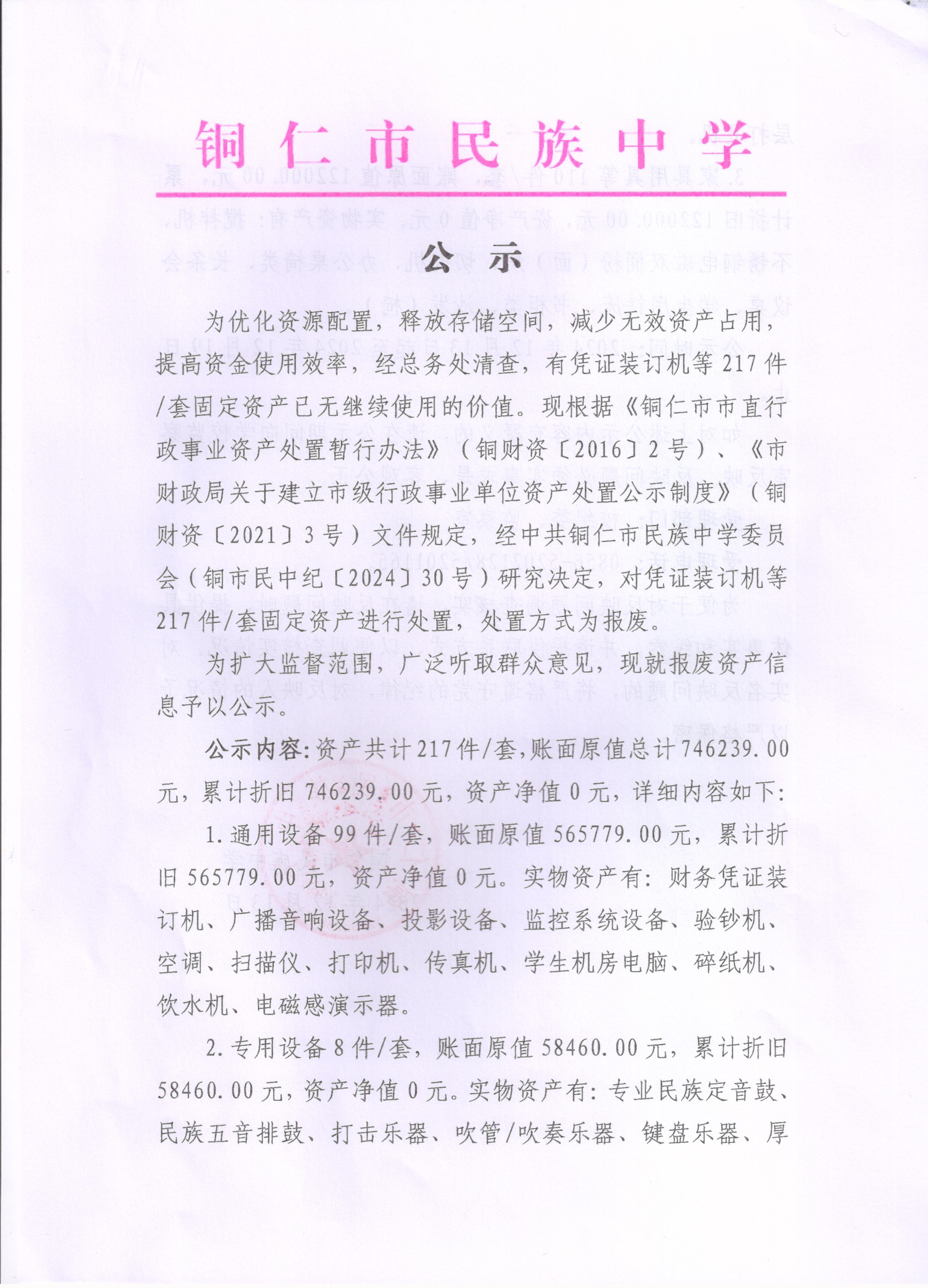 铜仁市民族中学

公示

为优化资源配置，释放存储空间，减少无效资产占用，提高资金使用效率，经总务处清查，有凭证装订机等217件/套固定资产已无继续使用的价值。现根据《铜仁市市直行政事业资产处置暂行办法》（铜财资〔2016〕2号）、《市财政局关于建立市级行政事业单位资产处置公示制度》（铜财资〔2021〕3号）文件规定，经中共铜仁市民族中学委员会（铜市民中纪〔2024〕30号）研究决定，对凭证装订机等217件/套固定资产进行处置，处置方式为报废。

为扩大监督范围，广泛听取群众意见，现就报废资产信息予以公示。

公示内容：资产共计217件/套，账面原值总计746239.00元，累计折旧746239.00元，资产净值0元，详细内容如下：

1.通用设备99件/套，账面原值565779.00元，累计折旧565779.00元，资产净值0元。实物资产有：财务凭证装订机、广播音响设备、投影设备、监控系统设备、验钞机、空调、扫描仪、打印机、传真机、学生机房电脑、碎纸机、饮水机、电磁感演示器。

2.专用设备8件/套，账面原值58460.00元，累计折旧58460.00元，资产净值0元。实物资产有：专业民族定音鼓、民族五音排鼓、打击乐器、吹管/吹奏乐器、键盘乐器、厚